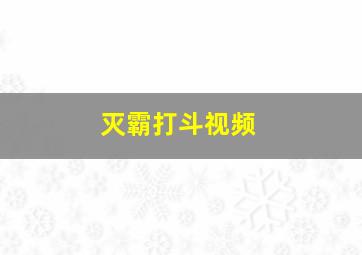 灭霸打斗视频